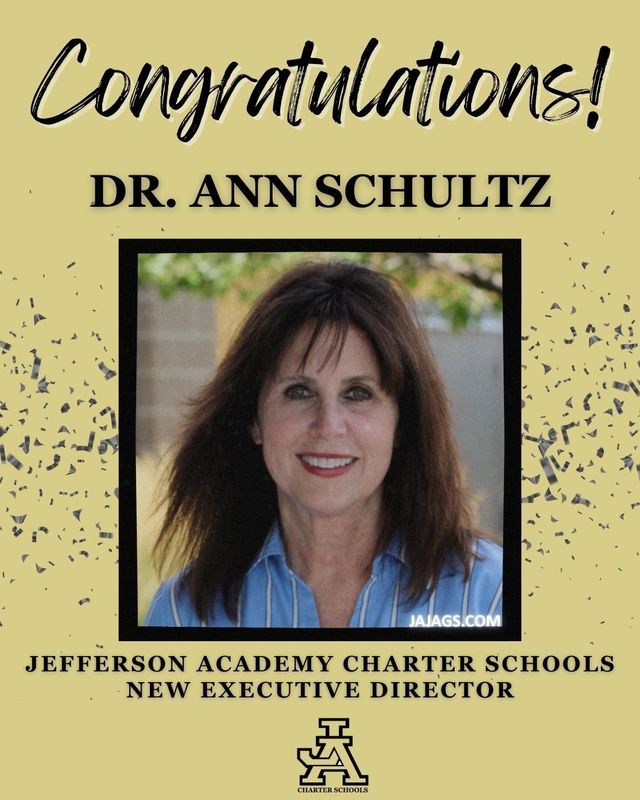 Congratulations!

DR. ANN SCHULTZ

JAJAGS.COM

JEFFERSON ACADEMY CHARTER SCHOOLS
NEW EXECUTIVE DIRECTOR

JA
CHARTER SCHOOLS